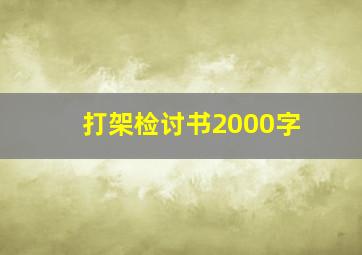 打架检讨书2000字